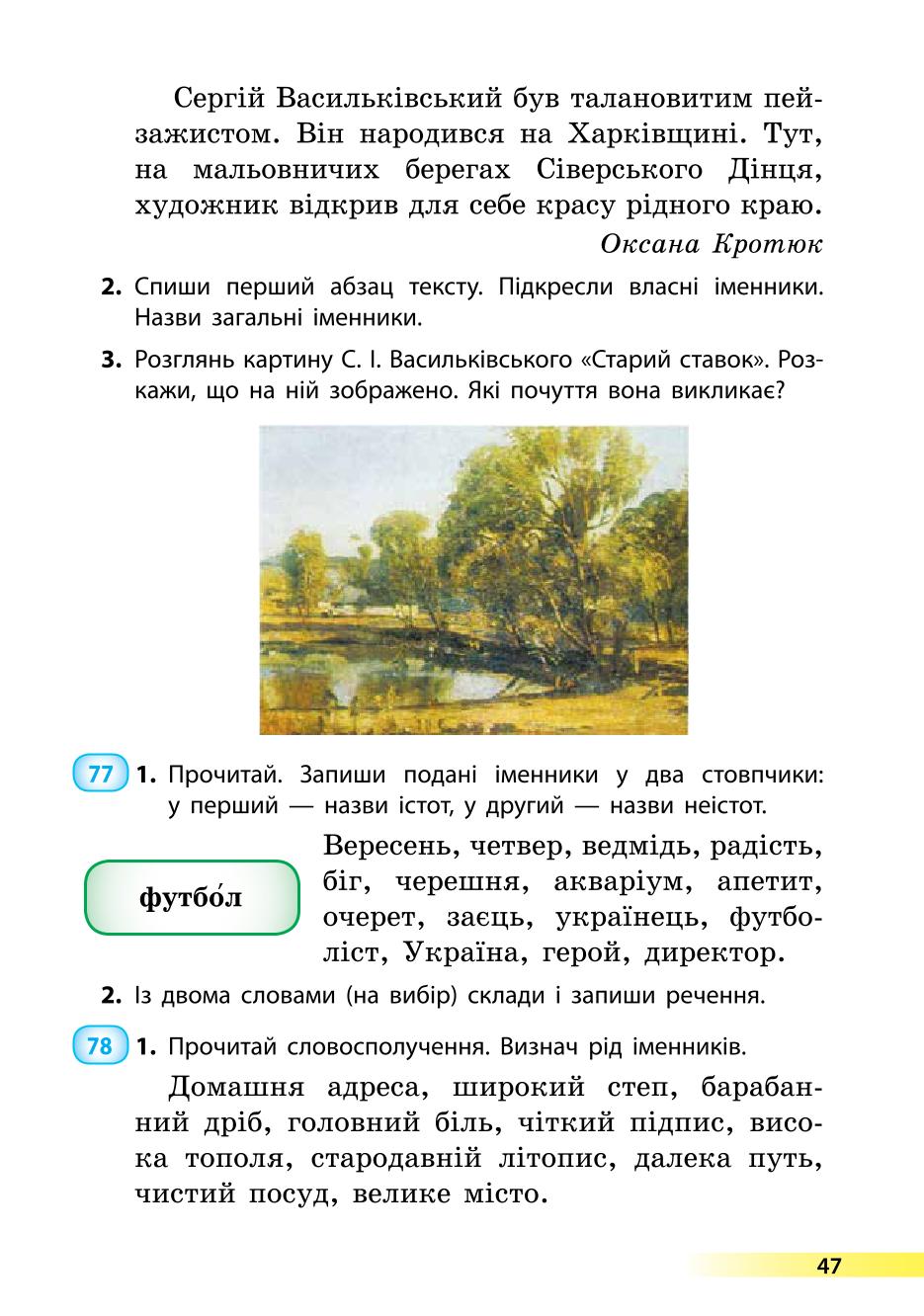 Сергій Васильківський був талановитим пейзажистом. Він народився на Харківщині. Тут, на мальовничих берегах Сіверського Дінця, художник відкрив для себе красу рідного краю.

Оксана Кротюк

2. Спиши перший абзац тексту. Підкресли власні іменники. Назви загальні іменники.

3. Розглянь картину С. І. Васильківського «Старий ставок». Розкажи, що на ній зображено. Які почуття вона викликає?

77 1. Прочитай. Запиши подані іменники у два стовпчики: у перший — назви істот, у другий — назви неістот.

футбо́л

Вересень, четвер, ведмідь, радість, біг, черешня, акваріум, апетит, очерет, заєць, українець, футболіст, Україна, герой, директор.

2. Із двома словами (на вибір) склади і запиши речення.

78 1. Прочитай словосполучення. Визнач рід іменників.

Домашня адреса, широкий степ, барабанний дріб, головний біль, чіткий підпис, висока тополя, стародавній літопис, далека путь, чистий посуд, велике місто.

47